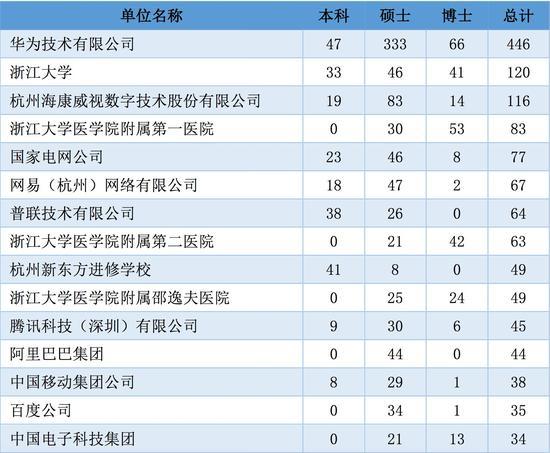 | 单位名称 | 本科 | 硕士 | 博士 | 总计 |
|---|---|---|---|---|
| 华为技术有限公司 | 47 | 333 | 66 | 446 |
| 浙江大学 | 33 | 46 | 41 | 120 |
| 杭州海康威视数字技术股份有限公司 | 19 | 83 | 14 | 116 |
| 浙江大学医学院附属第一医院 | 0 | 30 | 53 | 83 |
| 国家电网公司 | 23 | 46 | 8 | 77 |
| 网易（杭州）网络有限公司 | 18 | 47 | 2 | 67 |
| 普联技术有限公司 | 38 | 26 | 0 | 64 |
| 浙江大学医学院附属第二医院 | 0 | 21 | 42 | 63 |
| 杭州新东方进修学校 | 41 | 8 | 0 | 49 |
| 浙江大学医学院附属邵逸夫医院 | 0 | 25 | 24 | 49 |
| 腾讯科技（深圳）有限公司 | 9 | 30 | 6 | 45 |
| 阿里巴巴集团 | 0 | 44 | 0 | 44 |
| 中国移动集团公司 | 8 | 29 | 1 | 38 |
| 百度公司 | 0 | 34 | 1 | 35 |
| 中国电子科技集团 | 0 | 21 | 13 | 34 |